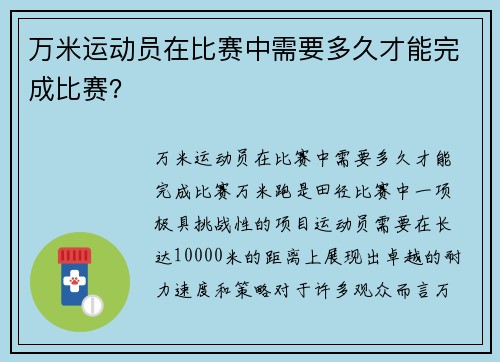 万米运动员在比赛中需要多久才能完成比赛？

万米运动员在比赛中需要多久才能完成比赛万米跑是田径比赛中一项极具挑战性的项目运动员需要在长达10000米的距离上展现出卓越的耐力速度和策略对于许多观众而言万